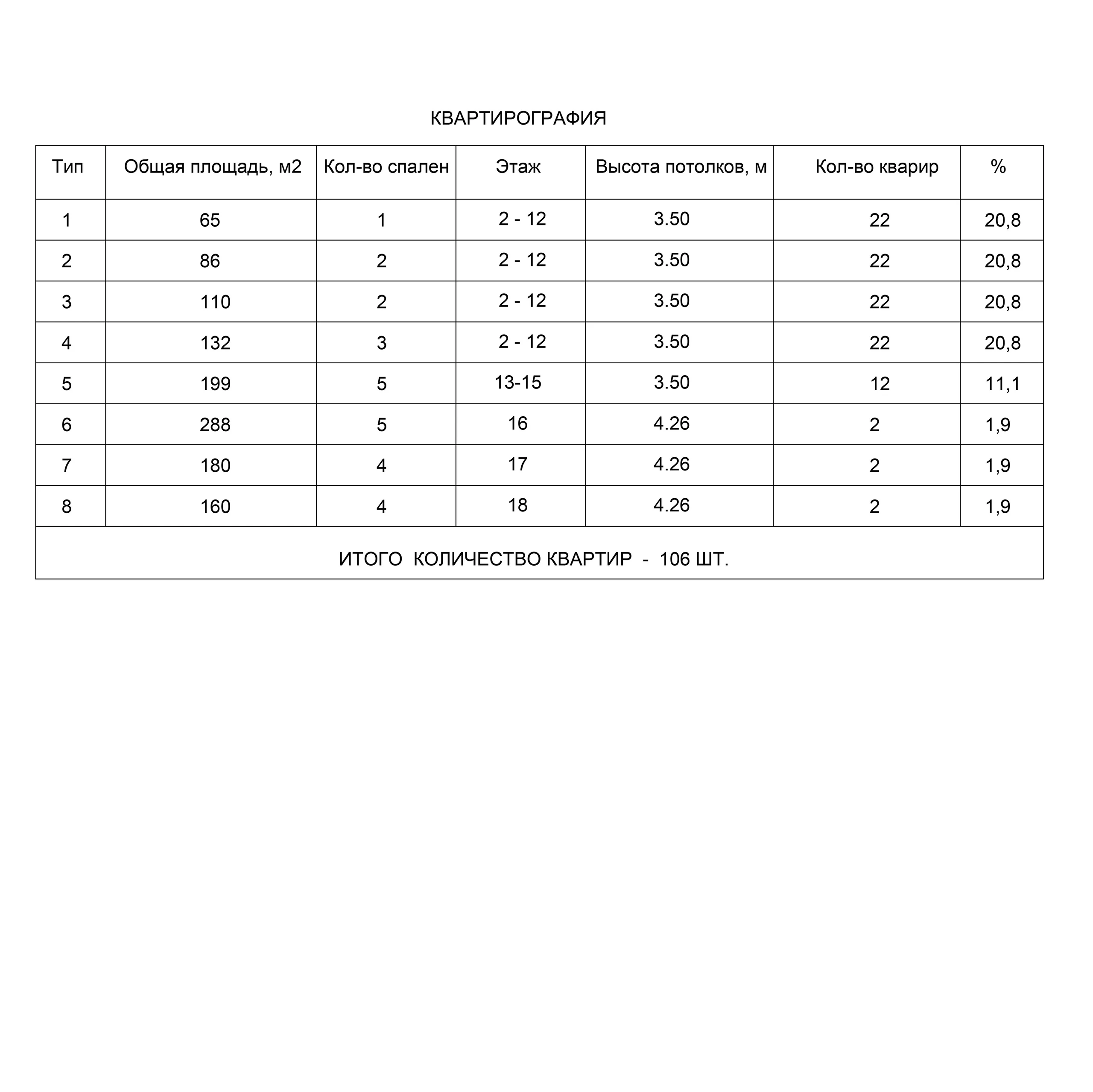 КВАРТИРОГРАФИЯ

| Тип | Общая площадь, м2 | Кол-во спален | Этаж | Высота потолков, м | Кол-во кварир | % |
|---|---|---|---|---|---|---|
| 1 | 65 | 1 | 2 - 12 | 3.50 | 22 | 20,8 |
| 2 | 86 | 2 | 2 - 12 | 3.50 | 22 | 20,8 |
| 3 | 110 | 2 | 2 - 12 | 3.50 | 22 | 20,8 |
| 4 | 132 | 3 | 2 - 12 | 3.50 | 22 | 20,8 |
| 5 | 199 | 5 | 13-15 | 3.50 | 12 | 11,1 |
| 6 | 288 | 5 | 16 | 4.26 | 2 | 1,9 |
| 7 | 180 | 4 | 17 | 4.26 | 2 | 1,9 |
| 8 | 160 | 4 | 18 | 4.26 | 2 | 1,9 |
| ИТОГО КОЛИЧЕСТВО КВАРТИР - 106 ШТ. | | | | | | |